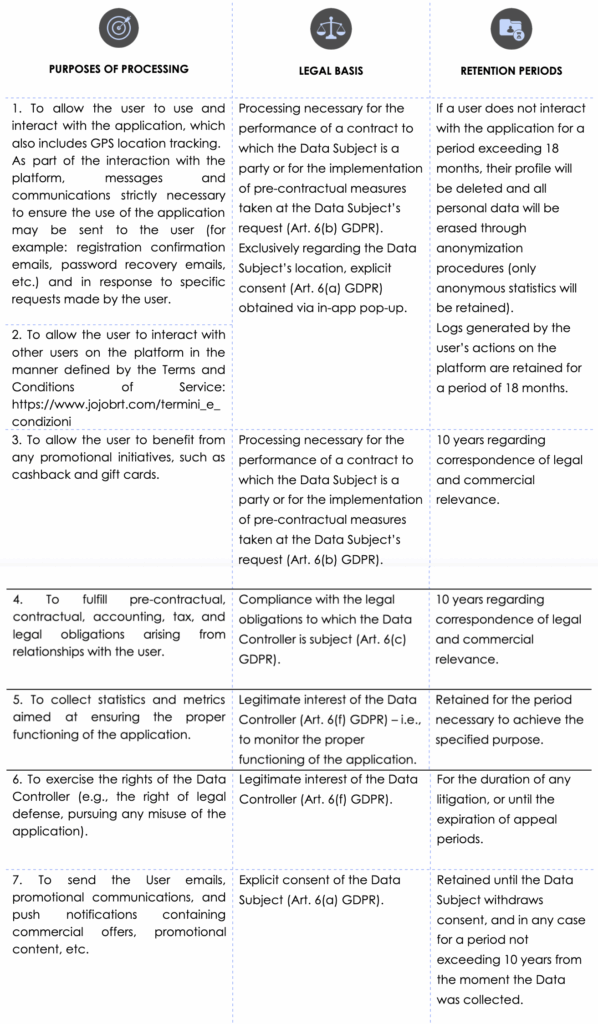 | PURPOSES OF PROCESSING | LEGAL BASIS | RETENTION PERIODS |
|---|---|---|
| 1. To allow the user to use and interact with the application, which also includes GPS location tracking. As part of the interaction with the platform, messages and communications strictly necessary to ensure the use of the application may be sent to the user (for example: registration confirmation emails, password recovery emails, etc.) and in response to specific requests made by the user. | Processing necessary for the performance of a contract to which the Data Subject is a party or for the implementation of pre-contractual measures taken at the Data Subject's request (Art. 6(b) GDPR). Exclusively regarding the Data Subject's location, explicit consent (Art. 6(a) GDPR) obtained via in-app pop-up. | If a user does not interact with the application for a period exceeding 18 months, their profile will be deleted and all personal data will be erased through anonymization procedures (only anonymous statistics will be retained). Logs generated by the user's actions on the platform are retained for a period of 18 months. |
| 2. To allow the user to interact with other users on the platform in the manner defined by the Terms and Conditions of Service: https://www.jojobrt.com/termini_e_condizioni | | |
| 3. To allow the user to benefit from any promotional initiatives, such as cashback and gift cards. | Processing necessary for the performance of a contract to which the Data Subject is a party or for the implementation of pre-contractual measures taken at the Data Subject's request (Art. 6(b) GDPR). | 10 years regarding correspondence of legal and commercial relevance. |
| 4. To fulfill pre-contractual, contractual, accounting, tax, and legal obligations arising from relationships with the user. | Compliance with the legal obligations to which the Data Controller is subject (Art. 6(c) GDPR). | 10 years regarding correspondence of legal and commercial relevance. |
| 5. To collect statistics and metrics aimed at ensuring the proper functioning of the application. | Legitimate interest of the Data Controller (Art. 6(f) GDPR) – i.e., to monitor the proper functioning of the application. | Retained for the period necessary to achieve the specified purpose. |
| 6. To exercise the rights of the Data Controller (e.g., the right of legal defense, pursuing any misuse of the application). | Legitimate interest of the Data Controller (Art. 6(f) GDPR). | For the duration of any litigation, or until the expiration of appeal periods. |
| 7. To send the User emails, promotional communications, and push notifications containing commercial offers, promotional content, etc. | Explicit consent of the Data Subject (Art. 6(a) GDPR). | Retained until the Data Subject withdraws consent, and in any case for a period not exceeding 10 years from the moment the Data was collected. |